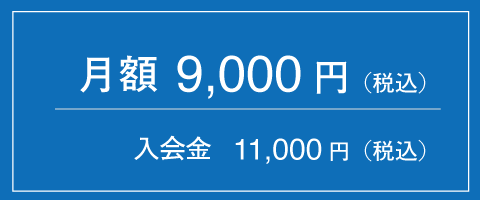 月額 9,000 円（税込）

入会金 11,000 円（税込）